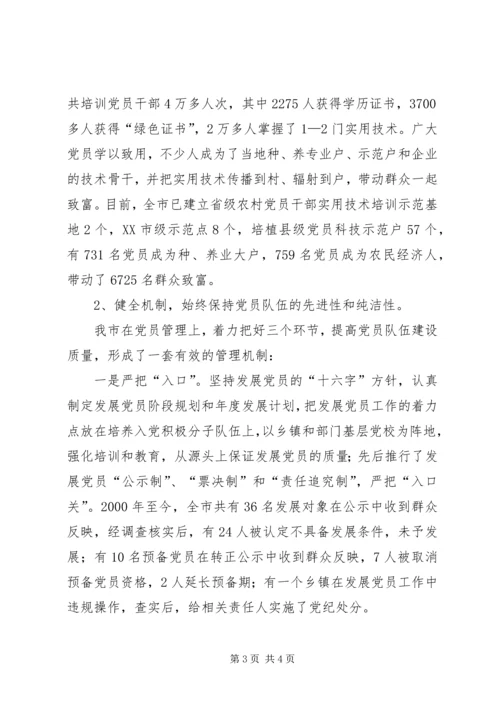 共培训党员干部4万多人次，其中2275人获得学历证书，3700多人获得“绿色证书”，2万多人掌握了1—2门实用技术。广大党员学以致用，不少人成为了当地种、养专业户、示范户和企业的技术骨干，并把实用技术传播到村、辐射到户，带动群众一起致富。目前，全市已建立省级农村党员干部实用技术培训示范基地2个，XX市级示范点8个，培植县级党员科技示范户57个，有731名党员成为种、养业大户，759名党员成为农民经济人，带动了6725名群众致富。

2、健全机制，始终保持党员队伍的先进性和纯洁性。

我市在党员管理上，着力把好三个环节，提高党员队伍建设质量，形成了一套有效的管理机制：

一是严把“入口”。坚持发展党员的“十六字”方针，认真制定发展党员阶段规划和年度发展计划，把发展党员工作的着力点放在培养入党积极分子队伍上，以乡镇和部门基层党校为阵地，强化培训和教育，从源头上保证发展党员的质量；先后推行了发展党员“公示制”、“票决制”和“责任追究制”，严把“入口关”。2000年至今，全市共有36名发展对象在公示中收到群众反映，经调查核实后，有24人被认定不具备发展条件，未予发展；有10名预备党员在转正公示中收到群众反映，7人被取消预备党员资格，2人延长预备期；有一个乡镇在发展党员工作中违规操作，查实后，给相关责任人实施了党纪处分。

第3页 共4页